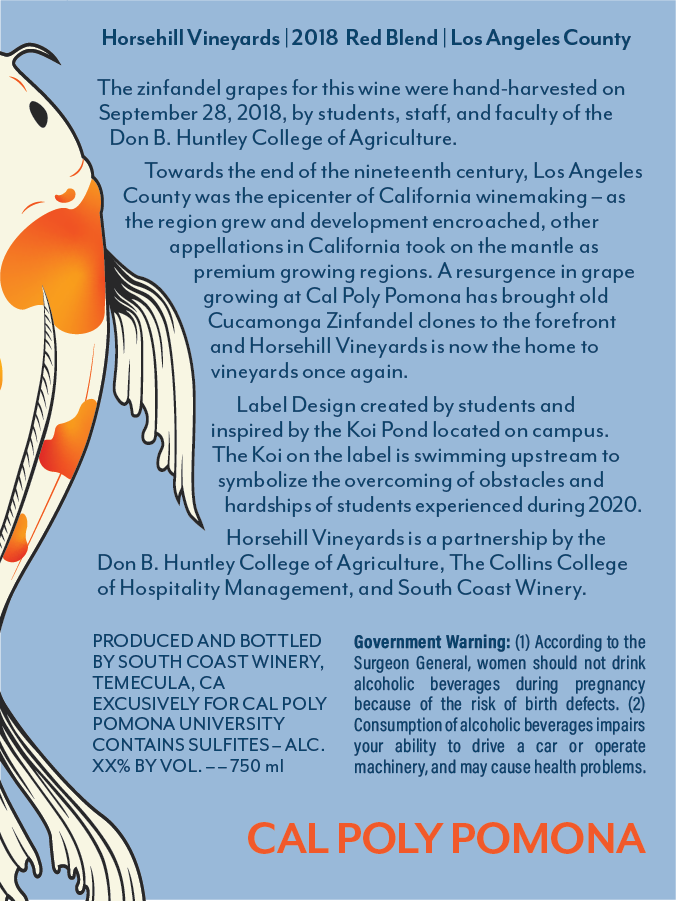 Horsehill Vineyards | 2018 Red Blend | Los Angeles County

The zinfandel grapes for this wine were hand-harvested on September 28, 2018, by students, staff, and faculty of the Don B. Huntley College of Agriculture.

Towards the end of the nineteenth century, Los Angeles County was the epicenter of California winemaking – as the region grew and development encroached, other appellations in California took on the mantle as premium growing regions. A resurgence in grape growing at Cal Poly Pomona has brought old Cucamonga Zinfandel clones to the forefront and Horsehill Vineyards is now the home to vineyards once again.

Label Design created by students and inspired by the Koi Pond located on campus. The Koi on the label is swimming upstream to symbolize the overcoming of obstacles and hardships of students experienced during 2020.

Horsehill Vineyards is a partnership by the Don B. Huntley College of Agriculture, The Collins College of Hospitality Management, and South Coast Winery.

PRODUCED AND BOTTLED BY SOUTH COAST WINERY, TEMECULA, CA EXCUSIVELY FOR CAL POLY POMONA UNIVERSITY CONTAINS SULFITES – ALC. XX% BY VOL. – – 750 ml

Government Warning: (1) According to the Surgeon General, women should not drink alcoholic beverages during pregnancy because of the risk of birth defects. (2) Consumption of alcoholic beverages impairs your ability to drive a car or operate machinery, and may cause health problems.

CAL POLY POMONA